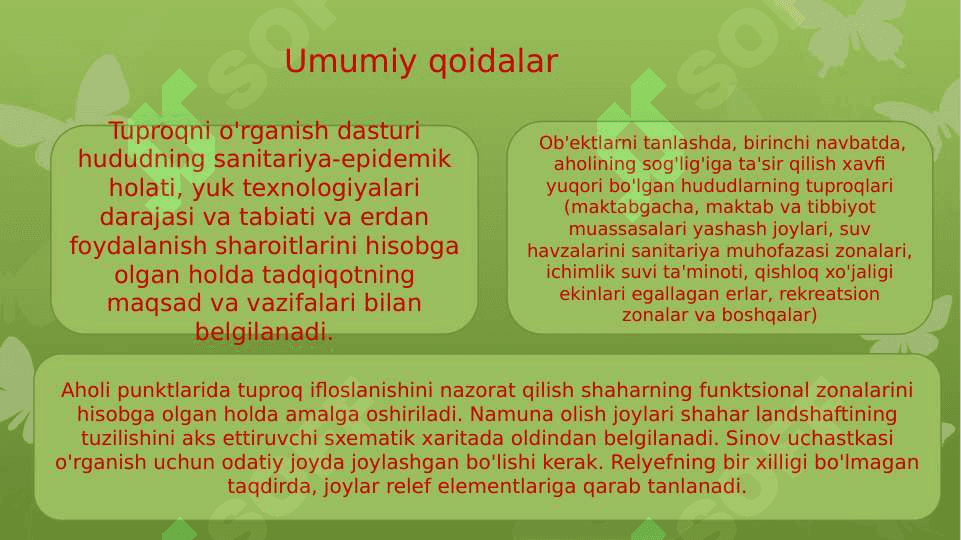 Umumiy qoidalar

Tuproqni o'rganish dasturi hududning sanitariya-epidemik holati, yuk texnologiyalari darajasi va tabiati va erdan foydalanish sharoitlarini hisobga olgan holda tadqiqotning maqsad va vazifalari bilan belgilanadi.

Ob'ektlarni tanlashda, birinchi navbatda, aholining sog'lig'iga ta'sir qilish xavfi yuqori bo'lgan hududlarning tuproqlari (maktabgacha, maktab va tibbiyot muassasalari yashash joylari, suv havzalarini sanitariya muhofazasi zonalari, ichimlik suvi ta'minoti, qishloq xo'jaligi ekinlari egallagan erlar, rekreatsion zonalar va boshqalar)

Aholi punktlarida tuproq ifloslanishini nazorat qilish shaharning funktsional zonalarini hisobga olgan holda amalga oshiriladi. Namuna olish joylari shahar landshaftining tuzilishini aks ettiruvchi sxematik xaritada oldindan belgilanadi. Sinov uchastkasi o'rganish uchun odatiy joyda joylashgan bo'lishi kerak. Relyefning bir xilligi bo'lmagan taqdirda, joylar relef elementlariga qarab tanlanadi.